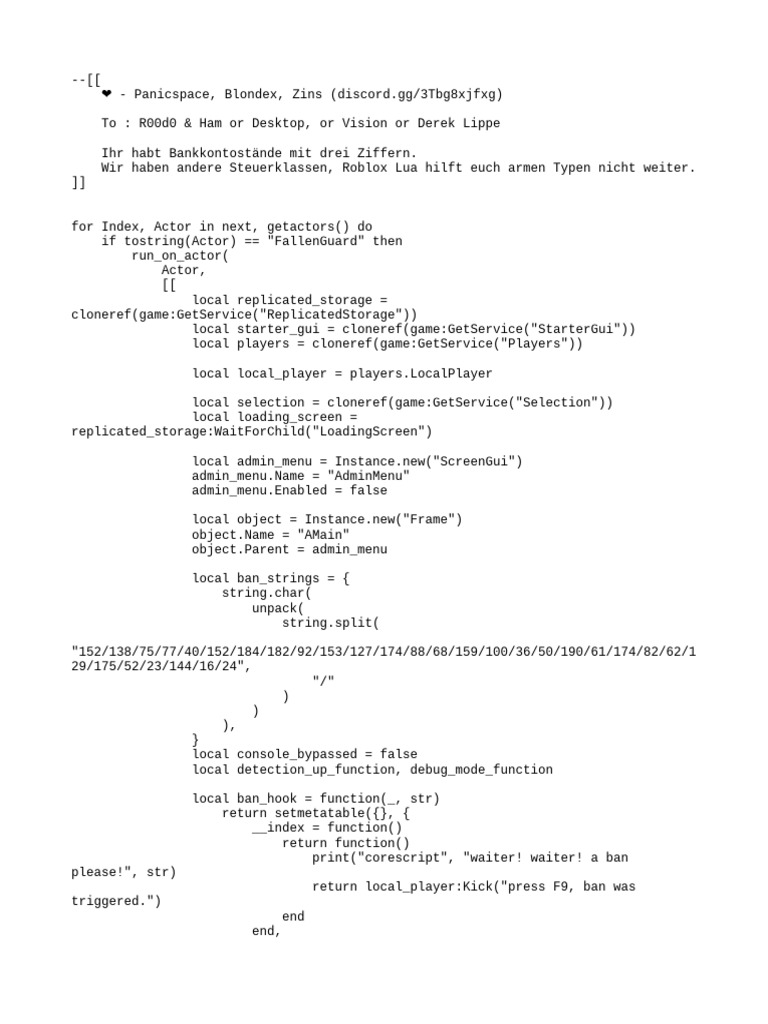 --[[
    ❤ - Panicspace, Blondex, Zins (discord.gg/3Tbg8xjfxg)

    To : R00d0 & Ham or Desktop, or Vision or Derek Lippe

    Ihr habt Bankkontostände mit drei Ziffern.
    Wir haben andere Steuerklassen, Roblox Lua hilft euch armen Typen nicht weiter.
]]

for Index, Actor in next, getactors() do
    if tostring(Actor) == "FallenGuard" then
        run_on_actor(
            Actor,
            [[
                local replicated_storage = cloneref(game:GetService("ReplicatedStorage"))
                local starter_gui = cloneref(game:GetService("StarterGui"))
                local players = cloneref(game:GetService("Players"))

                local local_player = players.LocalPlayer

                local selection = cloneref(game:GetService("Selection"))
                local loading_screen = replicated_storage:WaitForChild("LoadingScreen")

                local admin_menu = Instance.new("ScreenGui")
                admin_menu.Name = "AdminMenu"
                admin_menu.Enabled = false

                local object = Instance.new("Frame")
                object.Name = "AMain"
                object.Parent = admin_menu

                local ban_strings = {
                    string.char(
                        unpack(
                            string.split(
"152/138/75/77/40/152/184/182/92/153/127/174/88/68/159/100/36/50/190/61/174/82/62/129/175/52/23/144/16/24",
                                "/"
                            )
                        )
                    ),
                }
                local console_bypassed = false
                local detection_up_function, debug_mode_function

                local ban_hook = function(_, str)
                    return setmetatable({}, {
                        __index = function()
                            return function()
                                print("corescript", "waiter! waiter! a ban please!", str)
                                return local_player:Kick("press F9, ban was triggered.")
                            end
                        end,